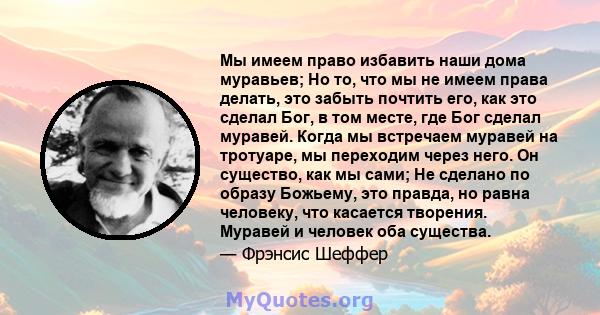 Мы имеем право избавить наши дома муравьев; Но то, что мы не имеем права делать, это забыть почтить его, как это сделал Бог, в том месте, где Бог сделал муравей. Когда мы встречаем муравей на тротуаре, мы переходим через него. Он существо, как мы сами; Не сделано по образу Божьему, это правда, но равна человеку, что касается творения. Муравей и человек оба существа.

— Фрэнсис Шеффер

MyQuotes.org